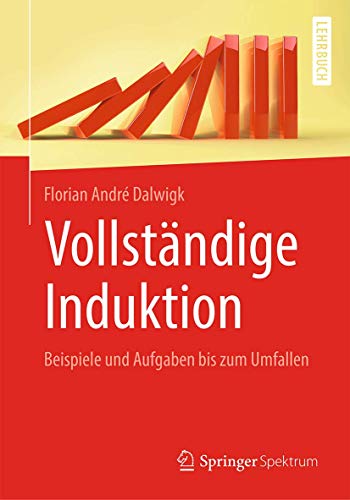 LEHRBUCH

Florian André Dalwigk

Vollständige Induktion

Beispiele und Aufgaben bis zum Umfallen

Springer Spektrum